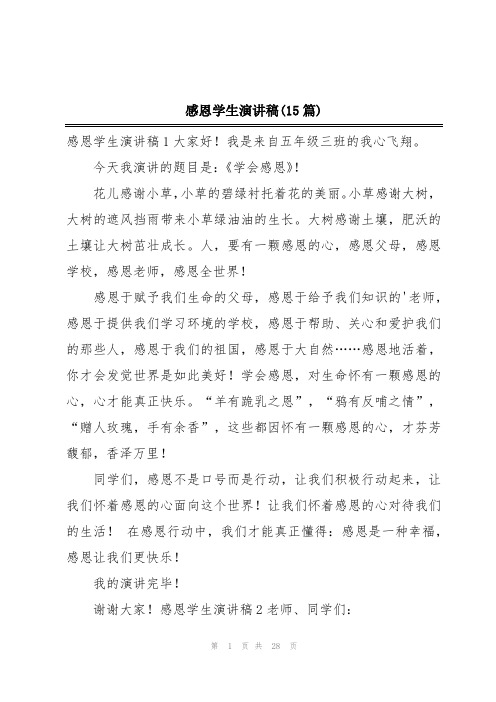 感恩学生演讲稿(15篇)

感恩学生演讲稿1大家好！我是来自五年级三班的我心飞翔。

今天我演讲的题目是：《学会感恩》！

花儿感谢小草，小草的碧绿衬托着花的美丽。小草感谢大树，大树的遮风挡雨带来小草绿油油的生长。大树感谢土壤，肥沃的土壤让大树茁壮成长。人，要有一颗感恩的心，感恩父母，感恩学校，感恩老师，感恩全世界！

感恩于赋予我们生命的父母，感恩于给予我们知识的'老师，感恩于提供我们学习环境的学校，感恩于帮助、关心和爱护我们的那些人，感恩于我们的祖国，感恩于大自然……感恩地活着，你才会发觉世界是如此美好！学会感恩，对生命怀有一颗感恩的心，心才能真正快乐。“羊有跪乳之恩”，“鸦有反哺之情”，“赠人玫瑰，手有余香”，这些都因怀有一颗感恩的心，才芬芳馥郁，香泽万里！

同学们，感恩不是口号而是行动，让我们积极行动起来，让我们怀着感恩的心面向这个世界！让我们怀着感恩的心对待我们的生活！ 在感恩行动中，我们才能真正懂得：感恩是一种幸福，感恩让我们更快乐！

我的演讲完毕！

谢谢大家！感恩学生演讲稿2老师、同学们：

第 1 页 共 28 页